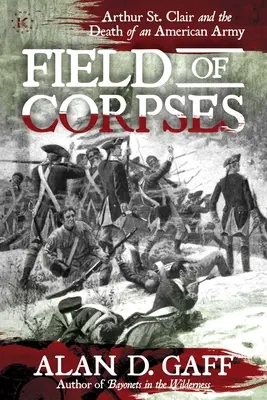 Arthur St. Clair and the Death of an American Army

FIELD OF CORPSES

ALAN D. GAFF
Author of Bayonets in the Wilderness